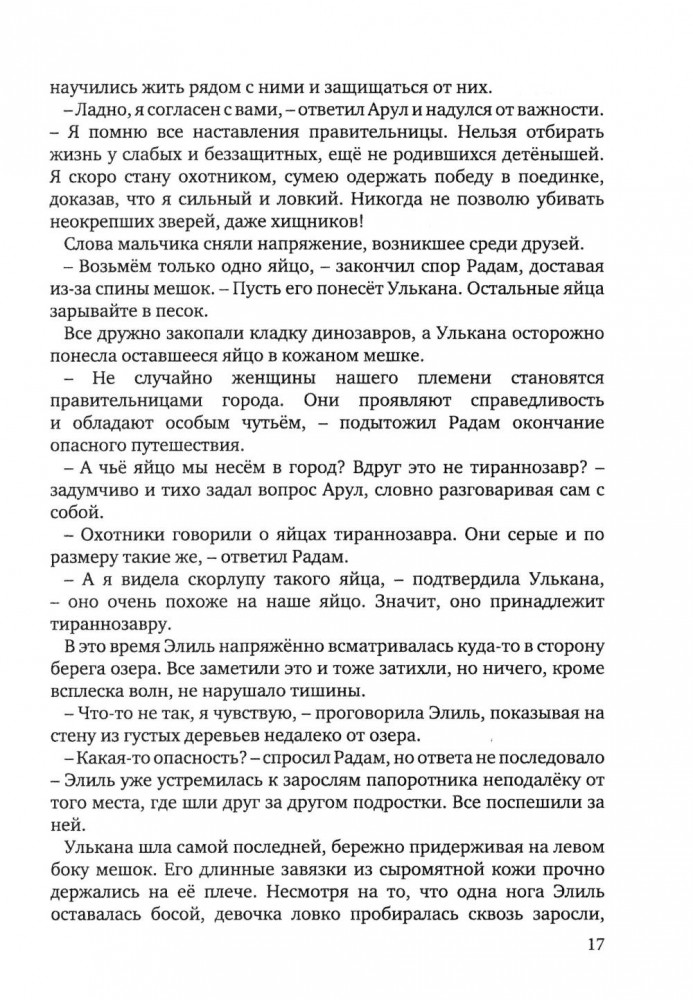 научились жить рядом с ними и защищаться от них.

– Ладно, я согласен с вами, – ответил Арул и надулся от важности. – Я помню все наставления правительницы. Нельзя отбирать жизнь у слабых и беззащитных, ещё не родившихся детёнышей. Я скоро стану охотником, сумею одержать победу в поединке, доказав, что я сильный и ловкий. Никогда не позволю убивать неокрепших зверей, даже хищников!

Слова мальчика сняли напряжение, возникшее среди друзей.

– Возьмём только одно яйцо, – закончил спор Радам, доставая из-за спины мешок. – Пусть его понесёт Улькана. Остальные яйца зарывайте в песок.

Все дружно закопали кладку динозавров, а Улькана осторожно понесла оставшееся яйцо в кожаном мешке.

– Не случайно женщины нашего племени становятся правительницами города. Они проявляют справедливость и обладают особым чутьём, – подытожил Радам окончание опасного путешествия.

– А чьё яйцо мы несём в город? Вдруг это не тираннозавр? – задумчиво и тихо задал вопрос Арул, словно разговаривая сам с собой.

– Охотники говорили о яйцах тираннозавра. Они серые и по размеру такие же, – ответил Радам.

– А я видела скорлупу такого яйца, – подтвердила Улькана, – оно очень похоже на наше яйцо. Значит, оно принадлежит тираннозавру.

В это время Элиль напряжённо всматривалась куда-то в сторону берега озера. Все заметили это и тоже затихли, но ничего, кроме всплеска волн, не нарушало тишины.

– Что-то не так, я чувствую, – проговорила Элиль, показывая на стену из густых деревьев недалеко от озера.

– Какая-то опасность? – спросил Радам, но ответа не последовало – Элиль уже устремилась к зарослям папоротника неподалёку от того места, где шли друг за другом подростки. Все поспешили за ней.

Улькана шла самой последней, бережно придерживая на левом боку мешок. Его длинные завязки из сыромятной кожи прочно держались на её плече. Несмотря на то, что одна нога Элиль оставалась босой, девочка ловко пробиралась сквозь заросли,

17